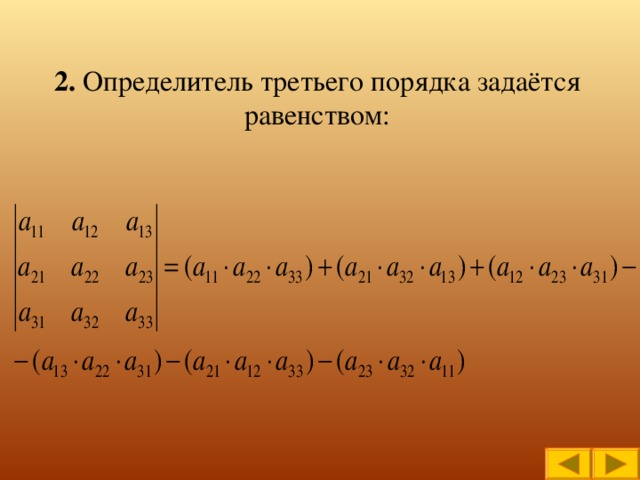 **2.** Определитель третьего порядка задаётся равенством:

$\begin{vmatrix} a_{11} & a_{12} & a_{13} \\ a_{21} & a_{22} & a_{23} \\ a_{31} & a_{32} & a_{33} \end{vmatrix} = (a_{11} \cdot a_{22} \cdot a_{33}) + (a_{21} \cdot a_{32} \cdot a_{13}) + (a_{12} \cdot a_{23} \cdot a_{31}) -$

$-(a_{13} \cdot a_{22} \cdot a_{31}) - (a_{21} \cdot a_{12} \cdot a_{33}) - (a_{23} \cdot a_{32} \cdot a_{11})$